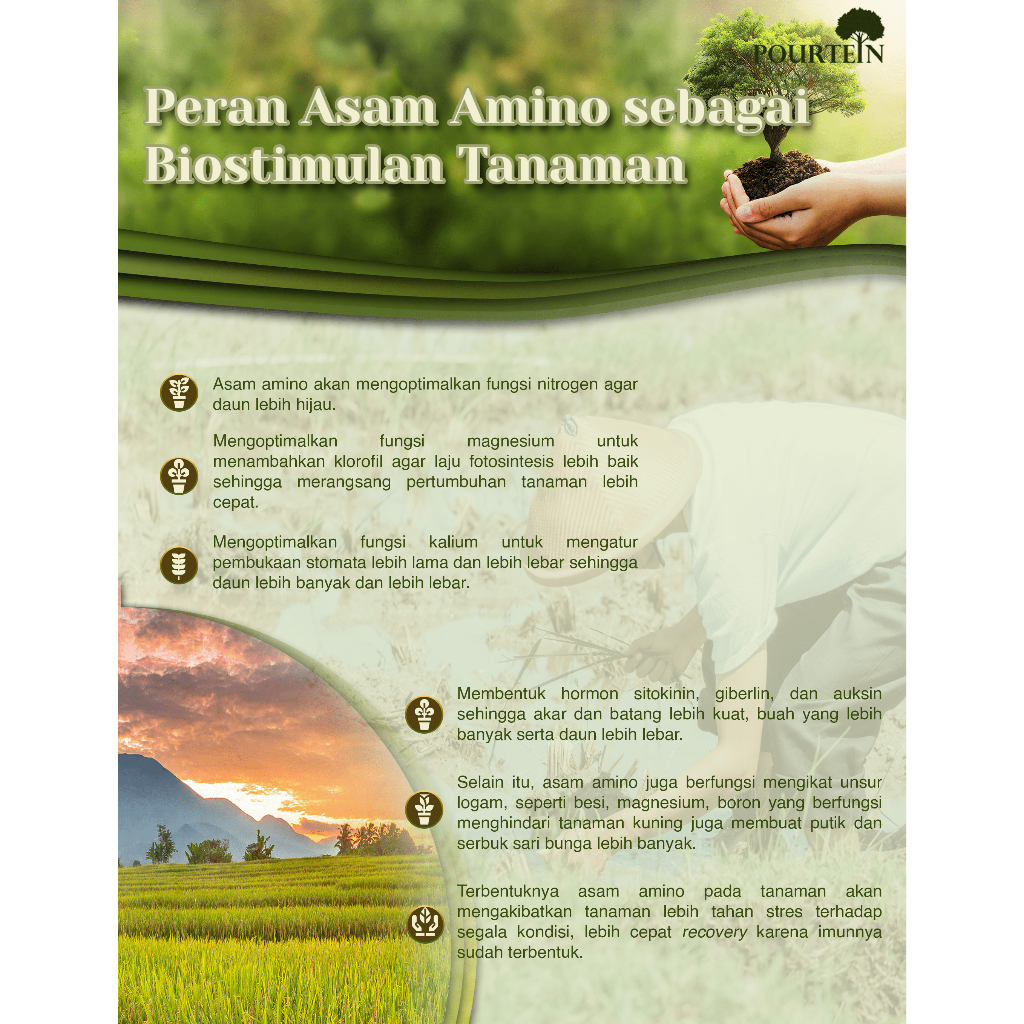 POURTEIN

Peran Asam Amino sebagai Biostimulan Tanaman

Asam amino akan mengoptimalkan fungsi nitrogen agar daun lebih hijau.

Mengoptimalkan fungsi magnesium untuk menambahkan klorofil agar laju fotosintesis lebih baik sehingga merangsang pertumbuhan tanaman lebih cepat.

Mengoptimalkan fungsi kalium untuk mengatur pembukaan stomata lebih lama dan lebih lebar sehingga daun lebih banyak dan lebih lebar.

Membentuk hormon sitokinin, giberlin, dan auksin sehingga akar dan batang lebih kuat, buah yang lebih banyak serta daun lebih lebar.

Selain itu, asam amino juga berfungsi mengikat unsur logam, seperti besi, magnesium, boron yang berfungsi menghindari tanaman kuning juga membuat putik dan serbuk sari bunga lebih banyak.

Terbentuknya asam amino pada tanaman akan mengakibatkan tanaman lebih tahan stres terhadap segala kondisi, lebih cepat recovery karena imunnya sudah terbentuk.